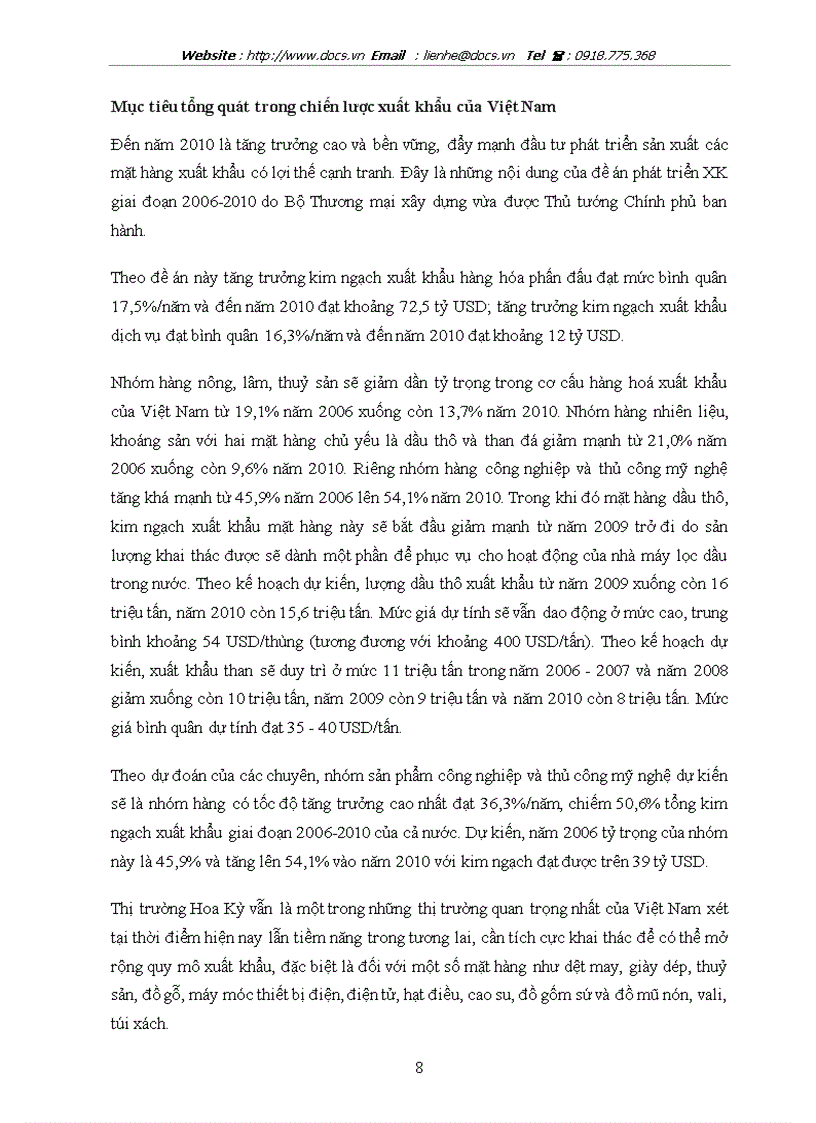 Website : http://www.docs.vn Email : lienhe@docs.vn Tel ☎ : 0918.775.368

Mục tiêu tổng quát trong chiến lược xuất khẩu của Việt Nam

Đến năm 2010 là tăng trưởng cao và bền vững, đẩy mạnh đầu tư phát triển sản xuất các mặt hàng xuất khẩu có lợi thế cạnh tranh. Đây là những nội dung của đề án phát triển XK giai đoạn 2006-2010 do Bộ Thương mại xây dựng vừa được Thủ tướng Chính phủ ban hành.

Theo đề án này tăng trưởng kim ngạch xuất khẩu hàng hóa phấn đấu đạt mức bình quân 17,5%/năm và đến năm 2010 đạt khoảng 72,5 tỷ USD; tăng trưởng kim ngạch xuất khẩu dịch vụ đạt bình quân 16,3%/năm và đến năm 2010 đạt khoảng 12 tỷ USD.

Nhóm hàng nông, lâm, thuỷ sản sẽ giảm dần tỷ trọng trong cơ cấu hàng hoá xuất khẩu của Việt Nam từ 19,1% năm 2006 xuống còn 13,7% năm 2010. Nhóm hàng nhiên liệu, khoáng sản với hai mặt hàng chủ yếu là dầu thô và than đá giảm mạnh từ 21,0% năm 2006 xuống còn 9,6% năm 2010. Riêng nhóm hàng công nghiệp và thủ công mỹ nghệ tăng khá mạnh từ 45,9% năm 2006 lên 54,1% năm 2010. Trong khi đó mặt hàng dầu thô, kim ngạch xuất khẩu mặt hàng này sẽ bắt đầu giảm mạnh từ năm 2009 trở đi do sản lượng khai thác được sẽ dành một phần để phục vụ cho hoạt động của nhà máy lọc dầu trong nước. Theo kế hoạch dự kiến, lượng dầu thô xuất khẩu từ năm 2009 xuống còn 16 triệu tấn, năm 2010 còn 15,6 triệu tấn. Mức giá dự tính sẽ vẫn dao động ở mức cao, trung bình khoảng 54 USD/thùng (tương đương với khoảng 400 USD/tấn). Theo kế hoạch dự kiến, xuất khẩu than sẽ duy trì ở mức 11 triệu tấn trong năm 2006 - 2007 và năm 2008 giảm xuống còn 10 triệu tấn, năm 2009 còn 9 triệu tấn và năm 2010 còn 8 triệu tấn. Mức giá bình quân dự tính đạt 35 - 40 USD/tấn.

Theo dự đoán của các chuyên, nhóm sản phẩm công nghiệp và thủ công mỹ nghệ dự kiến sẽ là nhóm hàng có tốc độ tăng trưởng cao nhất đạt 36,3%/năm, chiếm 50,6% tổng kim ngạch xuất khẩu giai đoạn 2006-2010 của cả nước. Dự kiến, năm 2006 tỷ trọng của nhóm này là 45,9% và tăng lên 54,1% vào năm 2010 với kim ngạch đạt được trên 39 tỷ USD.

Thị trường Hoa Kỳ vẫn là một trong những thị trường quan trọng nhất của Việt Nam xét tại thời điểm hiện nay lẫn tiềm năng trong tương lai, cần tích cực khai thác để có thể mở rộng quy mô xuất khẩu, đặc biệt là đối với một số mặt hàng như dệt may, giày dép, thuỷ sản, đồ gỗ, máy móc thiết bị điện, điện tử, hạt điều, cao su, đồ gốm sứ và đồ mũ nón, vali, túi xách.

8